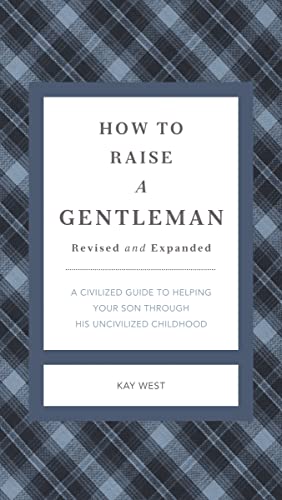 HOW TO RAISE A GENTLEMAN

Revised and Expanded

A CIVILIZED GUIDE TO HELPING YOUR SON THROUGH HIS UNCIVILIZED CHILDHOOD

KAY WEST